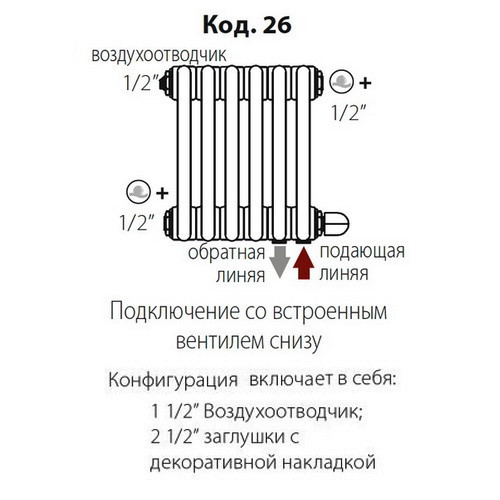 Код. 26

воздухоотводчик
1/2"

+
1/2"

+
1/2"

обратная линяя

подающая линяя

Подключение со встроенным вентилем снизу

Конфигурация включает в себя:

1 1/2" Воздухоотводчик;
2 1/2" заглушки с декоративной накладкой